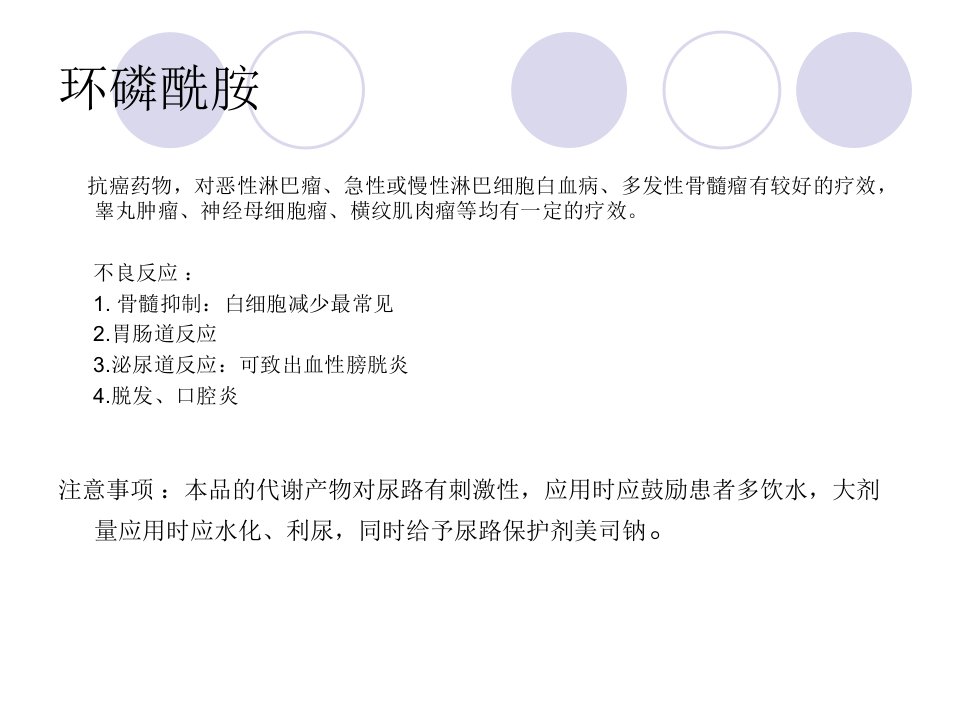 环磷酰胺

抗癌药物，对恶性淋巴瘤、急性或慢性淋巴细胞白血病、多发性骨髓瘤有较好的疗效，睾丸肿瘤、神经母细胞瘤、横纹肌肉瘤等均有一定的疗效。

不良反应：
1. 骨髓抑制：白细胞减少最常见
2.胃肠道反应
3.泌尿道反应：可致出血性膀胱炎
4.脱发、口腔炎

注意事项：本品的代谢产物对尿路有刺激性，应用时应鼓励患者多饮水，大剂量应用时应水化、利尿，同时给予尿路保护剂美司钠。